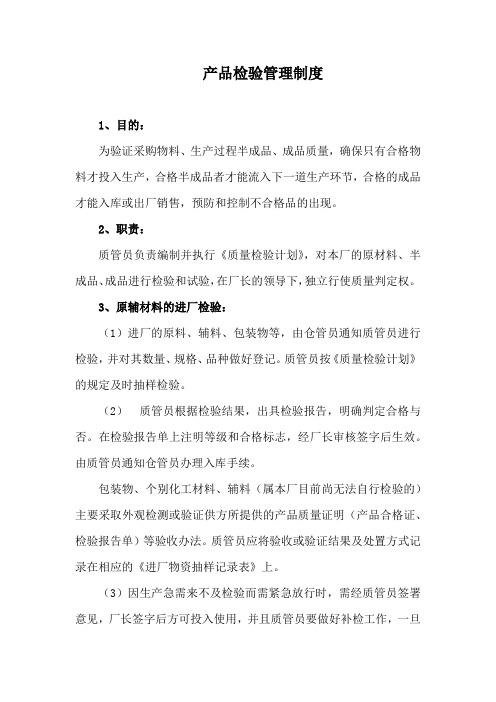 产品检验管理制度

1、目的：

为验证采购物料、生产过程半成品、成品质量，确保只有合格物料才投入生产，合格半成品者才能流入下一道生产环节，合格的成品才能入库或出厂销售，预防和控制不合格品的出现。

2、职责：

质管员负责编制并执行《质量检验计划》，对本厂的原材料、半成品、成品进行检验和试验，在厂长的领导下，独立行使质量判定权。

3、原辅材料的进厂检验：

（1）进厂的原料、辅料、包装物等，由仓管员通知质管员进行检验，并对其数量、规格、品种做好登记。质管员按《质量检验计划》的规定及时抽样检验。

（2） 质管员根据检验结果，出具检验报告，明确判定合格与否。在检验报告单上注明等级和合格标志，经厂长审核签字后生效。由质管员通知仓管员办理入库手续。

包装物、个别化工材料、辅料（属本厂目前尚无法自行检验的）主要采取外观检测或验证供方所提供的产品质量证明（产品合格证、检验报告单）等验收办法。质管员应将验收或验证结果及处置方式记录在相应的《进厂物资抽样记录表》上。

（3）因生产急需来不及检验而需紧急放行时，需经质管员签署意见，厂长签字后方可投入使用，并且质管员要做好补检工作，一旦